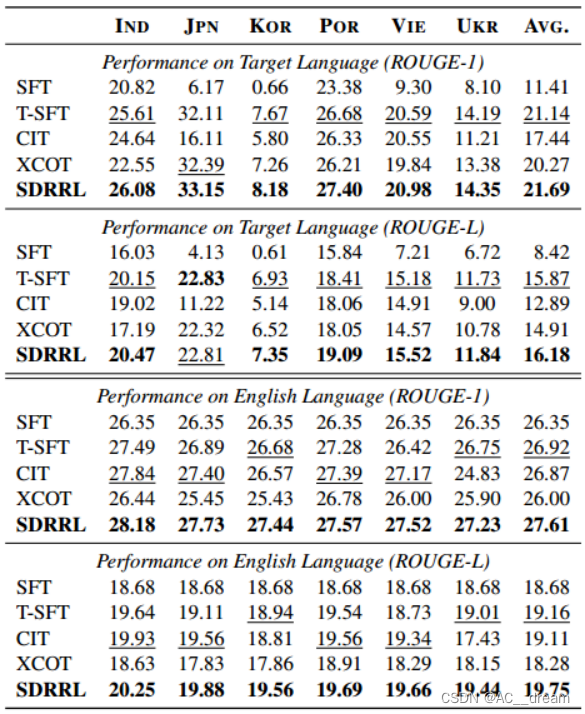 |  | IND | JPN | KOR | POR | VIE | UKR | AVG. |
|---|---|---|---|---|---|---|---|
| *Performance on Target Language (ROUGE-1)* | | | | | | | |
| SFT | 20.82 | 6.17 | 0.66 | 23.38 | 9.30 | 8.10 | 11.41 |
| T-SFT | 25.61 | 32.11 | 7.67 | 26.68 | 20.59 | 14.19 | 21.14 |
| CIT | 24.64 | 16.11 | 5.80 | 26.33 | 20.55 | 11.21 | 17.44 |
| XCOT | 22.55 | 32.39 | 7.26 | 26.21 | 19.84 | 13.38 | 20.27 |
| **SDRRL** | **26.08** | **33.15** | **8.18** | **27.40** | **20.98** | **14.35** | **21.69** |
| *Performance on Target Language (ROUGE-L)* | | | | | | | |
| SFT | 16.03 | 4.13 | 0.61 | 15.84 | 7.21 | 6.72 | 8.42 |
| T-SFT | 20.15 | **22.83** | 6.93 | 18.41 | 15.18 | 11.73 | 15.87 |
| CIT | 19.02 | 11.22 | 5.14 | 18.06 | 14.91 | 9.00 | 12.89 |
| XCOT | 17.19 | 22.32 | 6.52 | 18.05 | 14.57 | 10.78 | 14.91 |
| **SDRRL** | **20.47** | 22.81 | **7.35** | **19.09** | **15.52** | **11.84** | **16.18** |
| *Performance on English Language (ROUGE-1)* | | | | | | | |
| SFT | 26.35 | 26.35 | 26.35 | 26.35 | 26.35 | 26.35 | 26.35 |
| T-SFT | 27.49 | 26.89 | 26.68 | 27.28 | 26.42 | 26.75 | 26.92 |
| CIT | 27.84 | 27.40 | 26.57 | 27.39 | 27.17 | 24.83 | 26.87 |
| XCOT | 26.44 | 25.45 | 25.43 | 26.78 | 26.00 | 25.90 | 26.00 |
| **SDRRL** | **28.18** | **27.73** | **27.44** | **27.57** | **27.52** | **27.23** | **27.61** |
| *Performance on English Language (ROUGE-L)* | | | | | | | |
| SFT | 18.68 | 18.68 | 18.68 | 18.68 | 18.68 | 18.68 | 18.68 |
| T-SFT | 19.64 | 19.11 | 18.94 | 19.54 | 18.73 | 19.01 | 19.16 |
| CIT | 19.93 | 19.56 | 18.81 | 19.56 | 19.34 | 17.43 | 19.11 |
| XCOT | 18.63 | 17.83 | 17.86 | 18.91 | 18.29 | 18.15 | 18.28 |
| **SDRRL** | **20.25** | **19.88** | **19.56** | **19.69** | **19.66** | **19.44** | **19.75** |

CSDN @AC__dream